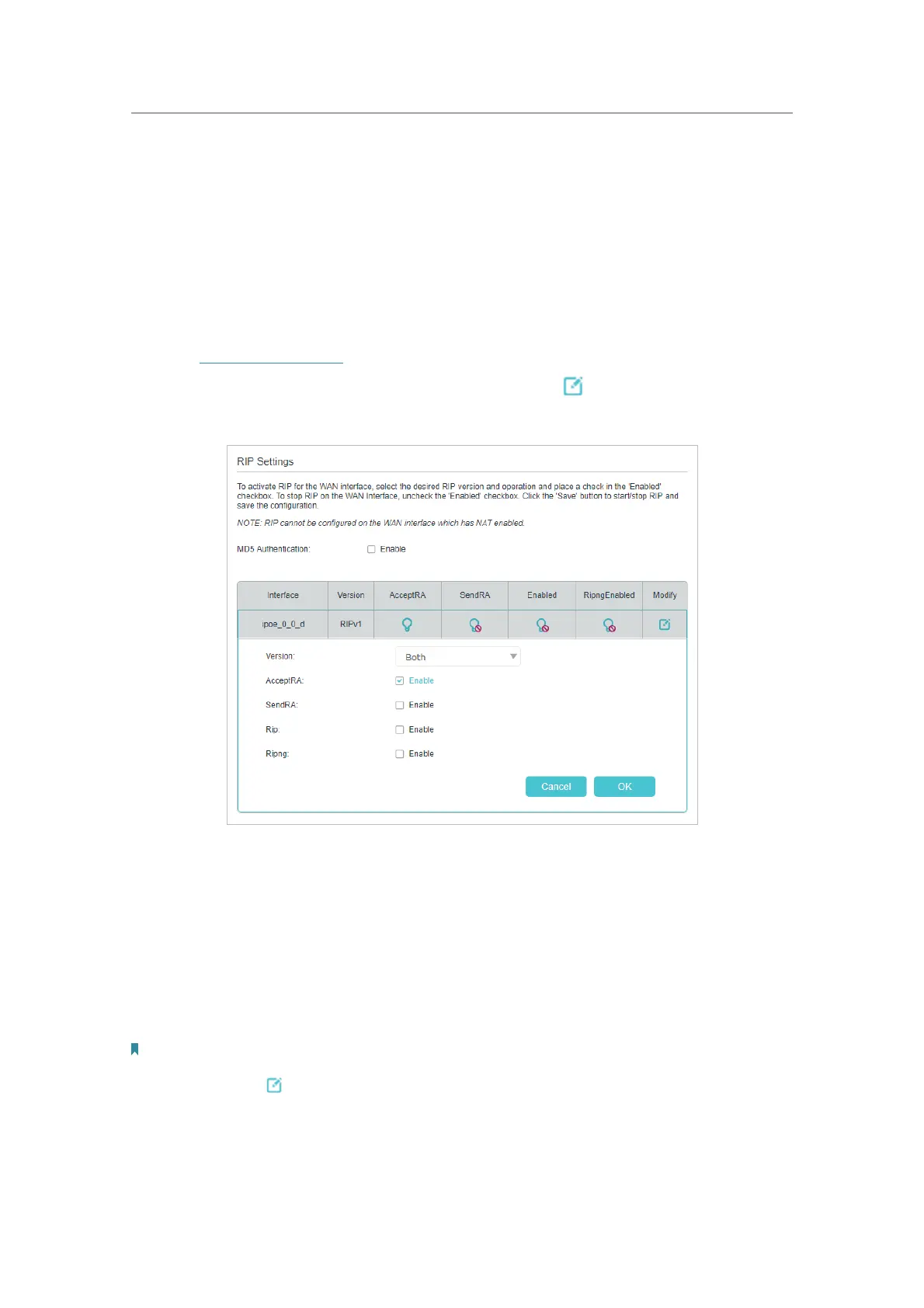 RIP Settings

To activate RIP for the WAN interface, select the desired RIP version and operation and place a check in the 'Enabled' checkbox. To stop RIP on the WAN Interface, uncheck the 'Enabled' checkbox. Click the 'Save' button to start/stop RIP and save the configuration.

NOTE: RIP cannot be configured on the WAN interface which has NAT enabled.

MD5 Authentication: Enable

| Interface | Version | AcceptRA | SendRA | Enabled | RipngEnabled | Modify |
|---|---|---|---|---|---|---|
| ipoe_0_0_d | RIPv1 | | | | | |

Version: Both

AcceptRA: Enable

SendRA: Enable

Rip: Enable

Ripng: Enable

Cancel OK